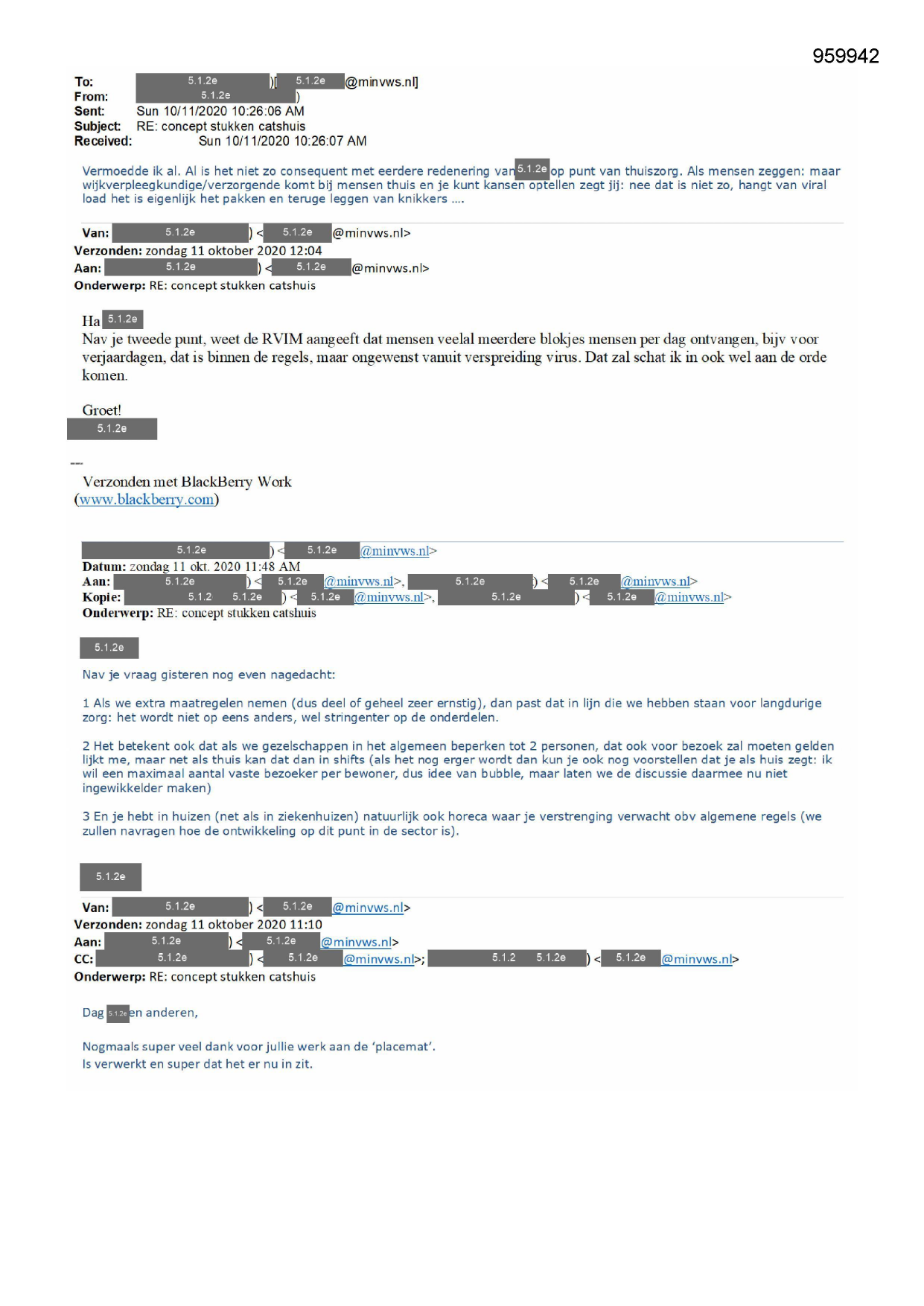 959942

To: 5.1.2e )[ 5.1.2e @minvws.nl]
From: 5.1.2e )
Sent: Sun 10/11/2020 10:26:06 AM
Subject: RE: concept stukken catshuis
Received: Sun 10/11/2020 10:26:07 AM

Vermoedde ik al. Al is het niet zo consequent met eerdere redenering van 5.1.2e op punt van thuiszorg. Als mensen zeggen: maar wijkverpleegkundige/verzorgende komt bij mensen thuis en je kunt kansen optellen zegt jij: nee dat is niet zo, hangt van viral load het is eigenlijk het pakken en teruge leggen van knikkers ....

Van: 5.1.2e ) < 5.1.2e @minvws.nl>
Verzonden: zondag 11 oktober 2020 12:04
Aan: 5.1.2e ) < 5.1.2e @minvws.nl>
Onderwerp: RE: concept stukken catshuis

Ha 5.1.2e
Nav je tweede punt, weet de RVIM aangeeft dat mensen veelal meerdere blokjes mensen per dag ontvangen, bijv voor verjaardagen, dat is binnen de regels, maar ongewenst vanuit verspreiding virus. Dat zal schat ik in ook wel aan de orde komen.

Groet!
5.1.2e

---
Verzonden met BlackBerry Work
(www.blackberry.com)

5.1.2e ) < 5.1.2e @minvws.nl>
Datum: zondag 11 okt. 2020 11:48 AM
Aan: 5.1.2e ) < 5.1.2e @minvws.nl>, 5.1.2e ) < 5.1.2e @minvws.nl>
Kopie: 5.1.2 5.1.2e ) < 5.1.2e @minvws.nl>, 5.1.2e ) < 5.1.2e @minvws.nl>
Onderwerp: RE: concept stukken catshuis

5.1.2e

Nav je vraag gisteren nog even nagedacht:

1 Als we extra maatregelen nemen (dus deel of geheel zeer ernstig), dan past dat in lijn die we hebben staan voor langdurige zorg: het wordt niet op eens anders, wel stringenter op de onderdelen.

2 Het betekent ook dat als we gezelschappen in het algemeen beperken tot 2 personen, dat ook voor bezoek zal moeten gelden lijkt me, maar net als thuis kan dat dan in shifts (als het nog erger wordt dan kun je ook nog voorstellen dat je als huis zegt: ik wil een maximaal aantal vaste bezoeker per bewoner, dus idee van bubble, maar laten we de discussie daarmee nu niet ingewikkelder maken)

3 En je hebt in huizen (net als in ziekenhuizen) natuurlijk ook horeca waar je verstrenging verwacht obv algemene regels (we zullen navragen hoe de ontwikkeling op dit punt in de sector is).

5.1.2e

Van: 5.1.2e ) < 5.1.2e @minvws.nl>
Verzonden: zondag 11 oktober 2020 11:10
Aan: 5.1.2e ) < 5.1.2e @minvws.nl>
CC: 5.1.2e ) < 5.1.2e @minvws.nl>; 5.1.2 5.1.2e ) < 5.1.2e @minvws.nl>
Onderwerp: RE: concept stukken catshuis

Dag 5.1.2e en anderen,

Nogmaals super veel dank voor jullie werk aan de 'placemat'.
Is verwerkt en super dat het er nu in zit.